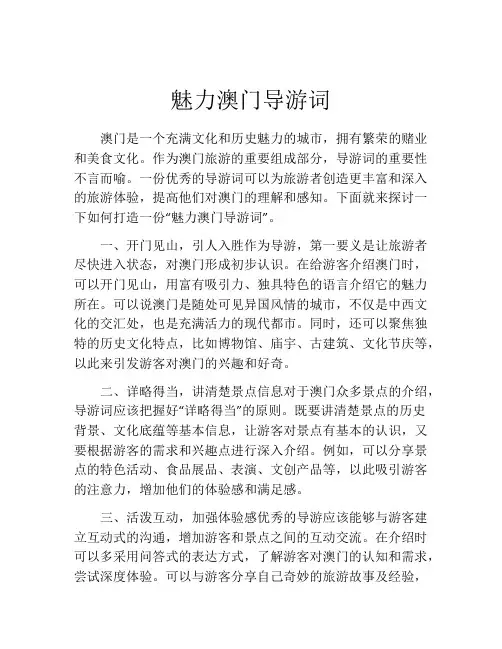 魅力澳门导游词

澳门是一个充满文化和历史魅力的城市，拥有繁荣的赌业和美食文化。作为澳门旅游的重要组成部分，导游词的重要性不言而喻。一份优秀的导游词可以为旅游者创造更丰富和深入的旅游体验，提高他们对澳门的理解和感知。下面就来探讨一下如何打造一份“魅力澳门导游词”。

一、开门见山，引人入胜作为导游，第一要义是让旅游者尽快进入状态，对澳门形成初步认识。在给游客介绍澳门时，可以开门见山，用富有吸引力、独具特色的语言介绍它的魅力所在。可以说澳门是随处可见异国风情的城市，不仅是中西文化的交汇处，也是充满活力的现代都市。同时，还可以聚焦独特的历史文化特点，比如博物馆、庙宇、古建筑、文化节庆等，以此来引发游客对澳门的兴趣和好奇。

二、详略得当，讲清楚景点信息对于澳门众多景点的介绍，导游词应该把握好“详略得当”的原则。既要讲清楚景点的历史背景、文化底蕴等基本信息，让游客对景点有基本的认识，又要根据游客的需求和兴趣点进行深入介绍。例如，可以分享景点的特色活动、食品展品、表演、文创产品等，以此吸引游客的注意力，增加他们的体验感和满足感。

三、活泼互动，加强体验感优秀的导游应该能够与游客建立互动式的沟通，增加游客和景点之间的互动交流。在介绍时可以多采用问答式的表达方式，了解游客对澳门的认知和需求，尝试深度体验。可以与游客分享自己奇妙的旅游故事及经验，